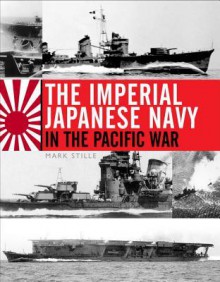 THE IMPERIAL JAPANESE NAVY
IN THE PACIFIC WAR

MARK STILLE